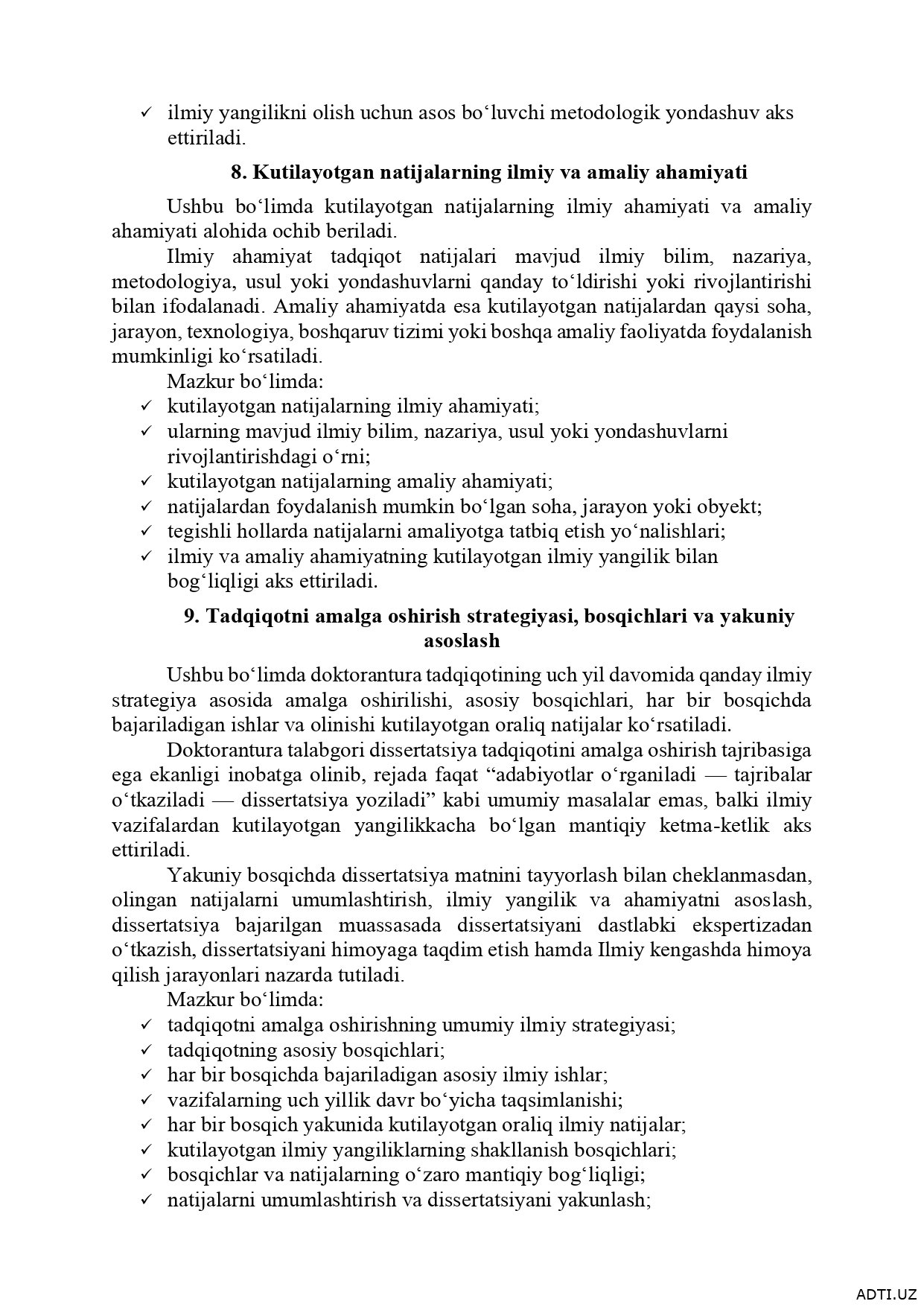 ✓ ilmiy yangilikni olish uchun asos bo‘luvchi metodologik yondashuv aks ettiriladi.

8. Kutilayotgan natijalarning ilmiy va amaliy ahamiyati

Ushbu bo‘limda kutilayotgan natijalarning ilmiy ahamiyati va amaliy ahamiyati alohida ochib beriladi.

Ilmiy ahamiyat tadqiqot natijalari mavjud ilmiy bilim, nazariya, metodologiya, usul yoki yondashuvlarni qanday to‘ldirishi yoki rivojlantirishi bilan ifodalanadi. Amaliy ahamiyatda esa kutilayotgan natijalardan qaysi soha, jarayon, texnologiya, boshqaruv tizimi yoki boshqa amaliy faoliyatda foydalanish mumkinligi ko‘rsatiladi.

Mazkur bo‘limda:
✓ kutilayotgan natijalarning ilmiy ahamiyati;
✓ ularning mavjud ilmiy bilim, nazariya, usul yoki yondashuvlarni rivojlantirishdagi o‘rni;
✓ kutilayotgan natijalarning amaliy ahamiyati;
✓ natijalardan foydalanish mumkin bo‘lgan soha, jarayon yoki obyekt;
✓ tegishli hollarda natijalarni amaliyotga tatbiq etish yo‘nalishlari;
✓ ilmiy va amaliy ahamiyatning kutilayotgan ilmiy yangilik bilan bog‘liqligi aks ettiriladi.

9. Tadqiqotni amalga oshirish strategiyasi, bosqichlari va yakuniy asoslash

Ushbu bo‘limda doktorantura tadqiqotining uch yil davomida qanday ilmiy strategiya asosida amalga oshirilishi, asosiy bosqichlari, har bir bosqichda bajariladigan ishlar va olinishi kutilayotgan oraliq natijalar ko‘rsatiladi.

Doktorantura talabgori dissertatsiya tadqiqotini amalga oshirish tajribasiga ega ekanligi inobatga olinib, rejada faqat “adabiyotlar o‘rganiladi — tajribalar o‘tkaziladi — dissertatsiya yoziladi” kabi umumiy masalalar emas, balki ilmiy vazifalardan kutilayotgan yangilikkacha bo‘lgan mantiqiy ketma-ketlik aks ettiriladi.

Yakuniy bosqichda dissertatsiya matnini tayyorlash bilan cheklanmasdan, olingan natijalarni umumlashtirish, ilmiy yangilik va ahamiyatni asoslash, dissertatsiya bajarilgan muassasada dissertatsiyani dastlabki ekspertizadan o‘tkazish, dissertatsiyani himoyaga taqdim etish hamda Ilmiy kengashda himoya qilish jarayonlari nazarda tutiladi.

Mazkur bo‘limda:
✓ tadqiqotni amalga oshirishning umumiy ilmiy strategiyasi;
✓ tadqiqotning asosiy bosqichlari;
✓ har bir bosqichda bajariladigan asosiy ilmiy ishlar;
✓ vazifalarning uch yillik davr bo‘yicha taqsimlanishi;
✓ har bir bosqich yakunida kutilayotgan oraliq ilmiy natijalar;
✓ kutilayotgan ilmiy yangiliklarning shakllanish bosqichlari;
✓ bosqichlar va natijalarning o‘zaro mantiqiy bog‘liqligi;
✓ natijalarni umumlashtirish va dissertatsiyani yakunlash;

ADTI.UZ